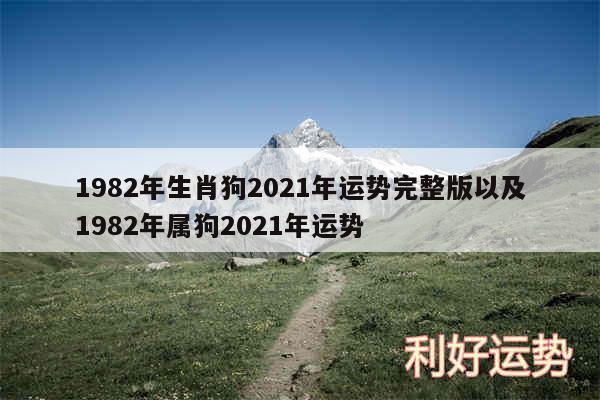 1982年生肖狗2021年运势完整版以及1982年属狗2021年运势

利好运势